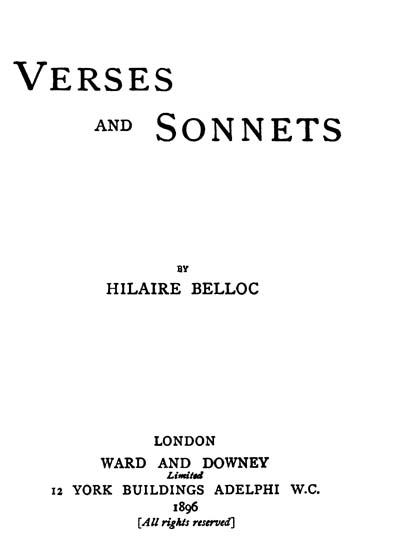 VERSES

AND SONNETS

BY

HILAIRE BELLOC

LONDON

WARD AND DOWNEY

Limited

12 YORK BUILDINGS ADELPHI W.C.

1896

[All rights reserved]